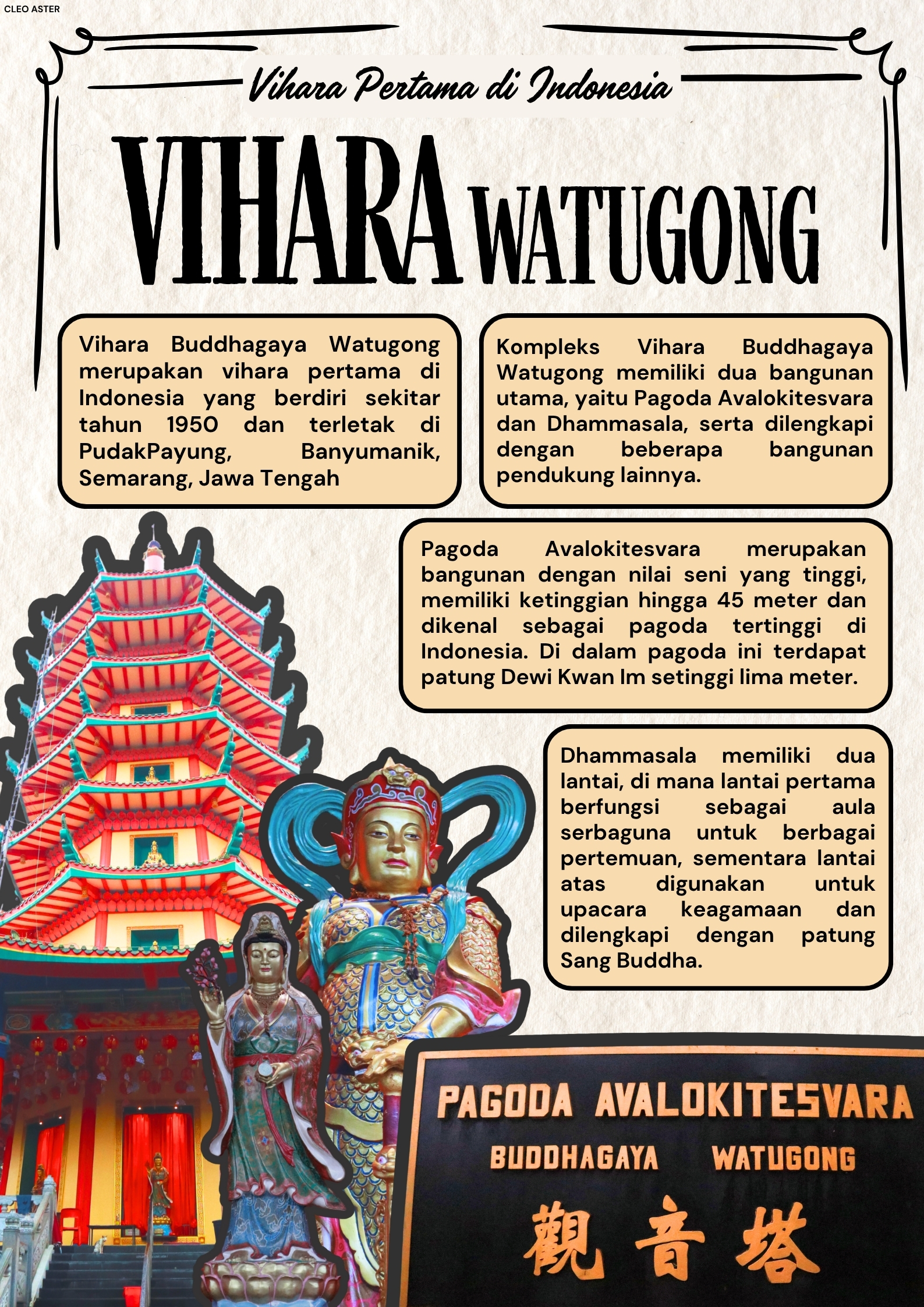 CLEO ASTER

Vihara Pertama di Indonesia

VIHARA WATUGONG

Vihara Buddhagaya Watugong merupakan vihara pertama di Indonesia yang berdiri sekitar tahun 1950 dan terletak di PudakPayung, Banyumanik, Semarang, Jawa Tengah

Kompleks Vihara Buddhagaya Watugong memiliki dua bangunan utama, yaitu Pagoda Avalokitesvara dan Dhammasala, serta dilengkapi dengan beberapa bangunan pendukung lainnya.

Pagoda Avalokitesvara merupakan bangunan dengan nilai seni yang tinggi, memiliki ketinggian hingga 45 meter dan dikenal sebagai pagoda tertinggi di Indonesia. Di dalam pagoda ini terdapat patung Dewi Kwan Im setinggi lima meter.

Dhammasala memiliki dua lantai, di mana lantai pertama berfungsi sebagai aula serbaguna untuk berbagai pertemuan, sementara lantai atas digunakan untuk upacara keagamaan dan dilengkapi dengan patung Sang Buddha.

PAGODA AVALOKITESVARA
BUDDHAGAYA WATUGONG
觀音塔